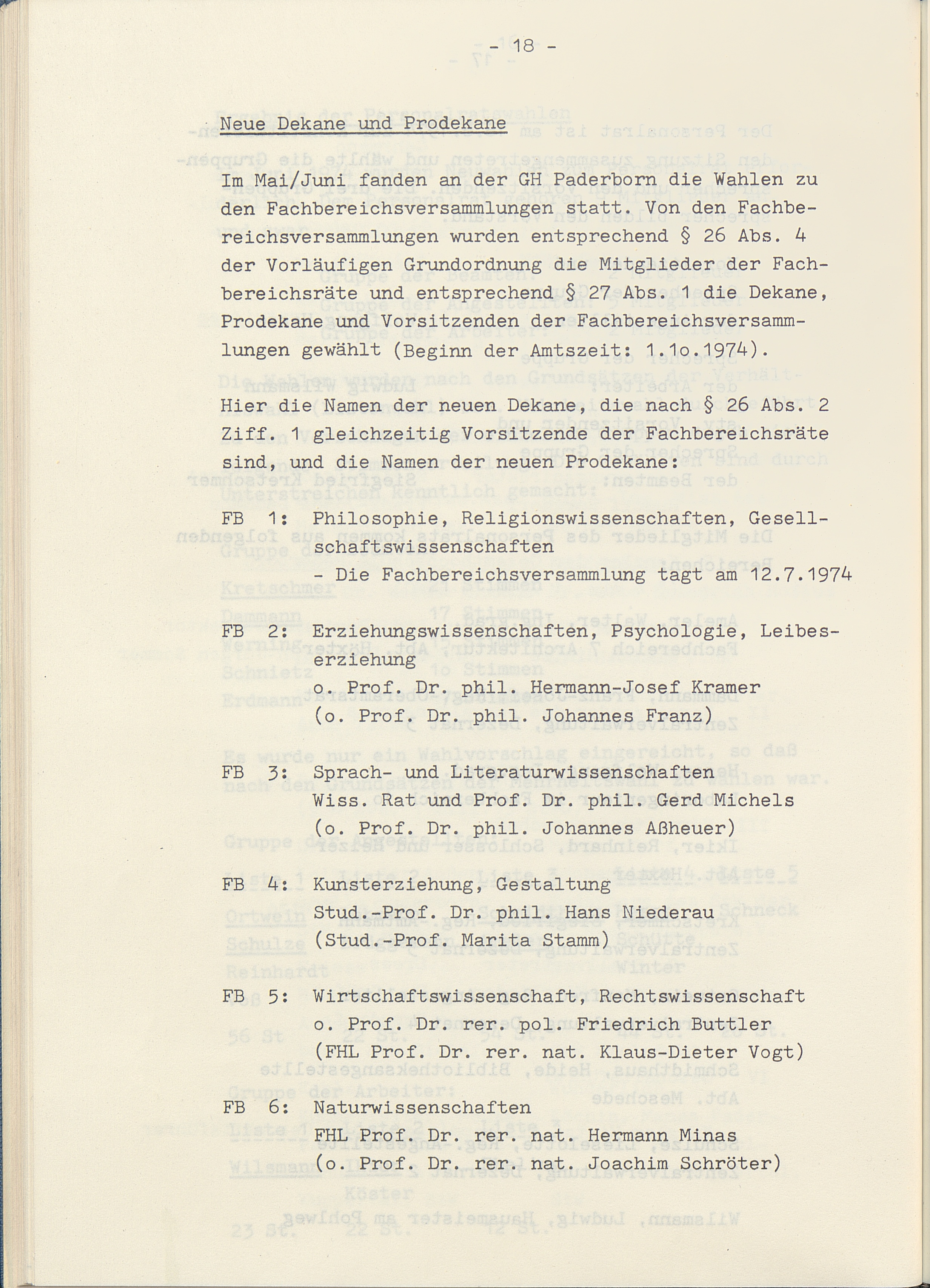 - 18 -

Neue Dekane und Prodekane

Im Mai/Juni fanden an der GH Paderborn die Wahlen zu den Fachbereichsversammlungen statt. Von den Fachbereichsversammlungen wurden entsprechend § 26 Abs. 4 der Vorläufigen Grundordnung die Mitglieder der Fachbereichsräte und entsprechend § 27 Abs. 1 die Dekane, Prodekane und Vorsitzenden der Fachbereichsversammlungen gewählt (Beginn der Amtszeit: 1.1o.1974).

Hier die Namen der neuen Dekane, die nach § 26 Abs. 2 Ziff. 1 gleichzeitig Vorsitzende der Fachbereichsräte sind, und die Namen der neuen Prodekane:

FB 1: Philosophie, Religionswissenschaften, Gesellschaftswissenschaften
- Die Fachbereichsversammlung tagt am 12.7.1974

FB 2: Erziehungswissenschaften, Psychologie, Leibeserziehung
o. Prof. Dr. phil. Hermann-Josef Kramer
(o. Prof. Dr. phil. Johannes Franz)

FB 3: Sprach- und Literaturwissenschaften
Wiss. Rat und Prof. Dr. phil. Gerd Michels
(o. Prof. Dr. phil. Johannes Aßheuer)

FB 4: Kunsterziehung, Gestaltung
Stud.-Prof. Dr. phil. Hans Niederau
(Stud.-Prof. Marita Stamm)

FB 5: Wirtschaftswissenschaft, Rechtswissenschaft
o. Prof. Dr. rer. pol. Friedrich Buttler
(FHL Prof. Dr. rer. nat. Klaus-Dieter Vogt)

FB 6: Naturwissenschaften
FHL Prof. Dr. rer. nat. Hermann Minas
(o. Prof. Dr. rer. nat. Joachim Schröter)